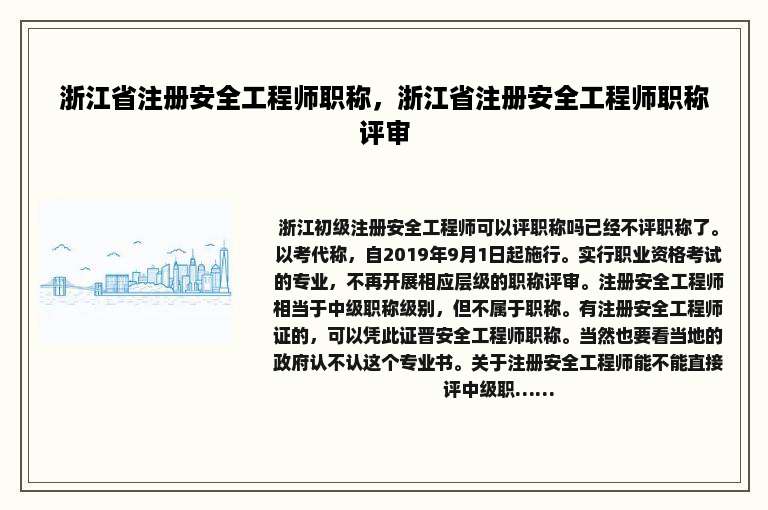 浙江省注册安全工程师职称，浙江省注册安全工程师职称评审

浙江初级注册安全工程师可以评职称吗已经不评职称了。以考代称，自2019年9月1日起施行。实行职业资格考试的专业，不再开展相应层级的职称评审。注册安全工程师相当于中级职称级别，但不属于职称。有注册安全工程师证的，可以凭此证晋安全工程师职称。当然也要看当地的政府认不认这个专业书。关于注册安全工程师能不能直接评中级职......